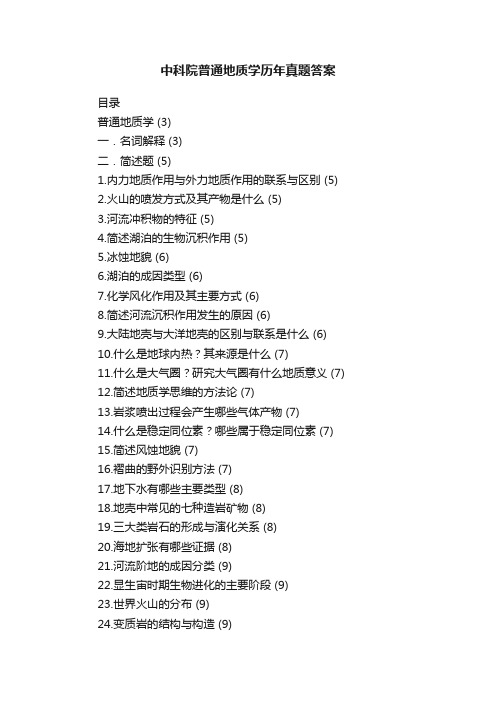 中科院普通地质学历年真题答案

目录
普通地质学 (3)
一．名词解释 (3)
二．简述题 (5)
1.内力地质作用与外力地质作用的联系与区别 (5)
2.火山的喷发方式及其产物是什么 (5)
3.河流冲积物的特征 (5)
4.简述湖泊的生物沉积作用 (5)
5.冰蚀地貌 (6)
6.湖泊的成因类型 (6)
7.化学风化作用及其主要方式 (6)
8.简述河流沉积作用发生的原因 (6)
9.大陆地壳与大洋地壳的区别与联系是什么 (6)
10.什么是地球内热？其来源是什么 (7)
11.什么是大气圈？研究大气圈有什么地质意义 (7)
12.简述地质学思维的方法论 (7)
13.岩浆喷出过程会产生哪些气体产物 (7)
14.什么是稳定同位素？哪些属于稳定同位素 (7)
15.简述风蚀地貌 (7)
16.褶曲的野外识别方法 (7)
17.地下水有哪些主要类型 (8)
18.地壳中常见的七种造岩矿物 (8)
19.三大类岩石的形成与演化关系 (8)
20.海地扩张有哪些证据 (8)
21.河流阶地的成因分类 (9)
22.显生宙时期生物进化的主要阶段 (9)
23.世界火山的分布 (9)
24.变质岩的结构与构造 (9)